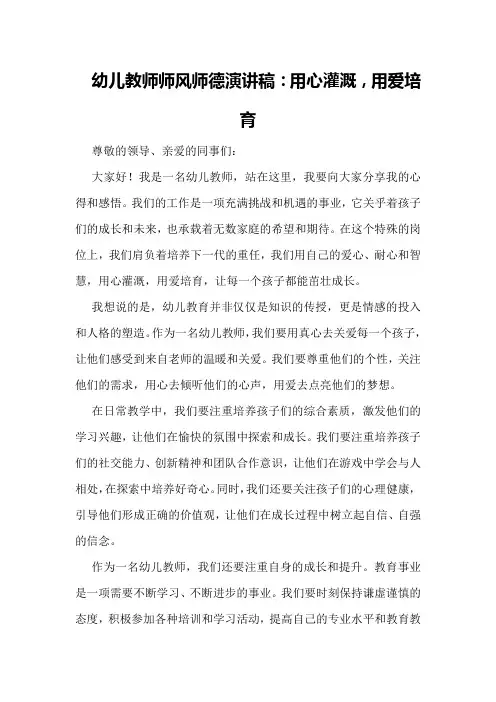 幼儿教师师风师德演讲稿：用心灌溉，用爱培育

尊敬的领导、亲爱的同事们：

大家好！我是一名幼儿教师，站在这里，我要向大家分享我的心得和感悟。我们的工作是一项充满挑战和机遇的事业，它关乎着孩子们的成长和未来，也承载着无数家庭的希望和期待。在这个特殊的岗位上，我们肩负着培养下一代的重任，我们用自己的爱心、耐心和智慧，用心灌溉，用爱培育，让每一个孩子都能茁壮成长。

我想说的是，幼儿教育并非仅仅是知识的传授，更是情感的投入和人格的塑造。作为一名幼儿教师，我们要用真心去关爱每一个孩子，让他们感受到来自老师的温暖和关爱。我们要尊重他们的个性，关注他们的需求，用心去倾听他们的心声，用爱去点亮他们的梦想。

在日常教学中，我们要注重培养孩子们的综合素质，激发他们的学习兴趣，让他们在愉快的氛围中探索和成长。我们要注重培养孩子们的社交能力、创新精神和团队合作意识，让他们在游戏中学会与人相处，在探索中培养好奇心。同时，我们还要关注孩子们的心理健康，引导他们形成正确的价值观，让他们在成长过程中树立起自信、自强的信念。

作为一名幼儿教师，我们还要注重自身的成长和提升。教育事业是一项需要不断学习、不断进步的事业。我们要时刻保持谦虚谨慎的态度，积极参加各种培训和学习活动，提高自己的专业水平和教育教